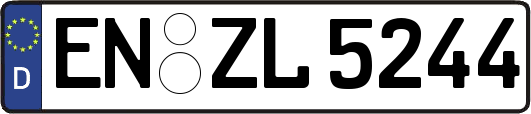 D
EN ZL 5244